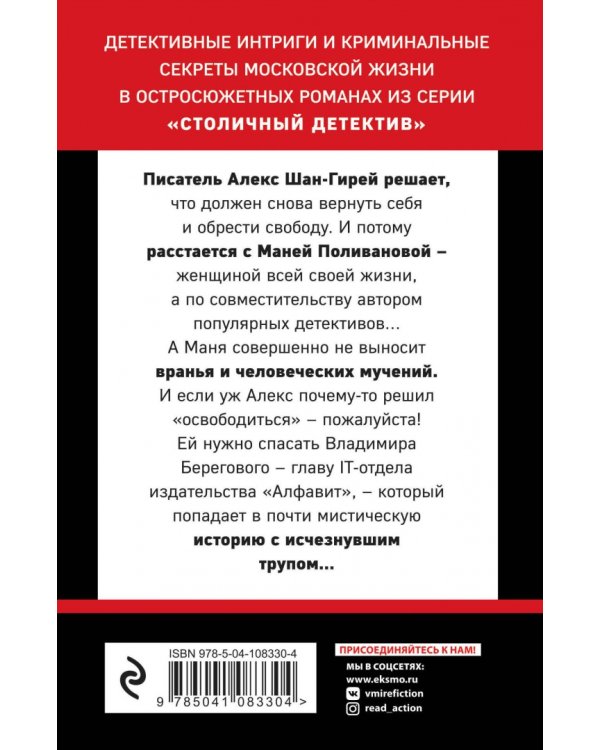 ДЕТЕКТИВНЫЕ ИНТРИГИ И КРИМИНАЛЬНЫЕ СЕКРЕТЫ МОСКОВСКОЙ ЖИЗНИ В ОСТРОСЮЖЕТНЫХ РОМАНАХ ИЗ СЕРИИ «СТОЛИЧНЫЙ ДЕТЕКТИВ»

Писатель Алекс Шан-Гирей решает, что должен снова вернуть себя и обрести свободу. И потому расстается с Маней Поливановой – женщиной всей своей жизни, а по совместительству автором популярных детективов... А Маня совершенно не выносит вранья и человеческих мучений. И если уж Алекс почему-то решил «освободиться» – пожалуйста! Ей нужно спасать Владимира Берегового – главу IT-отдела издательства «Алфавит», – который попадает в почти мистическую историю с исчезнувшим трупом...

ISBN 978-5-04-108330-4

9 785041 083304 >

ПРИСОЕДИНЯЙТЕСЬ К НАМ!
МЫ В СОЦСЕТЯХ:
www.eksmo.ru
vmirefiction
read_action